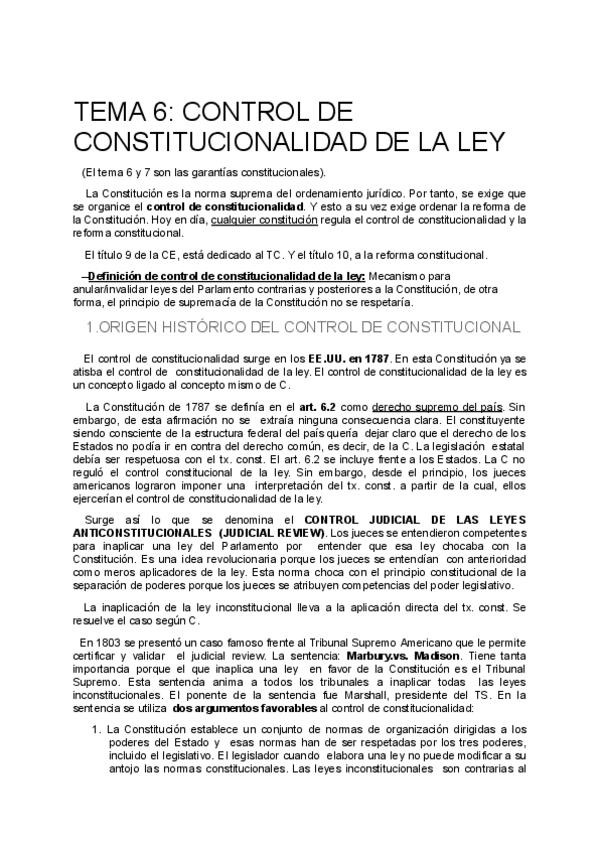 TEMA 6: CONTROL DE CONSTITUCIONALIDAD DE LA LEY

(El tema 6 y 7 son las garantías constitucionales).

La Constitución es la norma suprema del ordenamiento jurídico. Por tanto, se exige que se organice el control de constitucionalidad. Y esto a su vez exige ordenar la reforma de la Constitución. Hoy en día, cualquier constitución regula el control de constitucionalidad y la reforma constitucional.

El título 9 de la CE, está dedicado al TC. Y el título 10, a la reforma constitucional.

–Definición de control de constitucionalidad de la ley: Mecanismo para anular/invalidar leyes del Parlamento contrarias y posteriores a la Constitución, de otra forma, el principio de supremacía de la Constitución no se respetaría.

1.ORIGEN HISTÓRICO DEL CONTROL DE CONSTITUCIONAL

El control de constitucionalidad surge en los EE.UU. en 1787. En esta Constitución ya se atisba el control de constitucionalidad de la ley. El control de constitucionalidad de la ley es un concepto ligado al concepto mismo de C.

La Constitución de 1787 se definía en el art. 6.2 como derecho supremo del país. Sin embargo, de esta afirmación no se extraía ninguna consecuencia clara. El constituyente siendo consciente de la estructura federal del país quería dejar claro que el derecho de los Estados no podía ir en contra del derecho común, es decir, de la C. La legislación estatal debía ser respetuosa con el tx. const. El art. 6.2 se incluye frente a los Estados. La C no reguló el control constitucional de la ley. Sin embargo, desde el principio, los jueces americanos lograron imponer una interpretación del tx. const. a partir de la cual, ellos ejercerían el control de constitucionalidad de la ley.

Surge así lo que se denomina el CONTROL JUDICIAL DE LAS LEYES ANTICONSTITUCIONALES (JUDICIAL REVIEW). Los jueces se entendieron competentes para inaplicar una ley del Parlamento por entender que esa ley chocaba con la Constitución. Es una idea revolucionaria porque los jueces se entendían con anterioridad como meros aplicadores de la ley. Esta norma choca con el principio constitucional de la separación de poderes porque los jueces se atribuyen competencias del poder legislativo.

La inaplicación de la ley inconstitucional lleva a la aplicación directa del tx. const. Se resuelve el caso según C.

En 1803 se presentó un caso famoso frente al Tribunal Supremo Americano que le permite certificar y validar el judicial review. La sentencia: Marbury.vs. Madison. Tiene tanta importancia porque el que inaplica una ley en favor de la Constitución es el Tribunal Supremo. Esta sentencia anima a todos los tribunales a inaplicar todas las leyes inconstitucionales. El ponente de la sentencia fue Marshall, presidente del TS. En la sentencia se utiliza dos argumentos favorables al control de constitucionalidad:

1. La Constitución establece un conjunto de normas de organización dirigidas a los poderes del Estado y esas normas han de ser respetadas por los tres poderes, incluido el legislativo. El legislador cuando elabora una ley no puede modificar a su antojo las normas constitucionales. Las leyes inconstitucionales son contrarias al